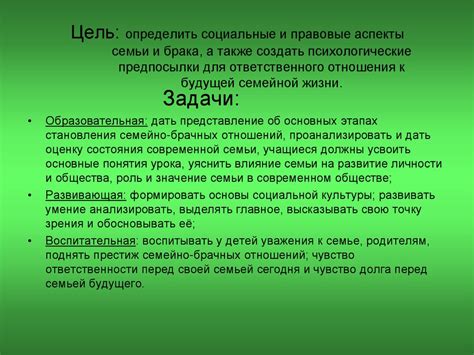 Цель: определить социальные и правовые аспекты семьи и брака, а также создать психологические предпосылки для ответственного отношения к будущей семейной жизни.

Задачи:

• Образовательная: дать представление об основных этапах становления семейно-брачных отношений, проанализировать и дать оценку состояния современной семьи, учащиеся должны усвоить основные понятия урока, уяснить влияние семьи на развитие личности и общества, роль и значение семьи в современном обществе;

• Развивающая: формировать основы социальной культуры; развивать умение анализировать, выделять главное, высказывать свою точку зрения и обосновывать её;

• Воспитательная: воспитывать у детей уважения к семье, родителям, поднять престиж семейно-брачных отношений; чувство ответственности перед своей семьей сегодня и чувство долга перед семьей будущего.